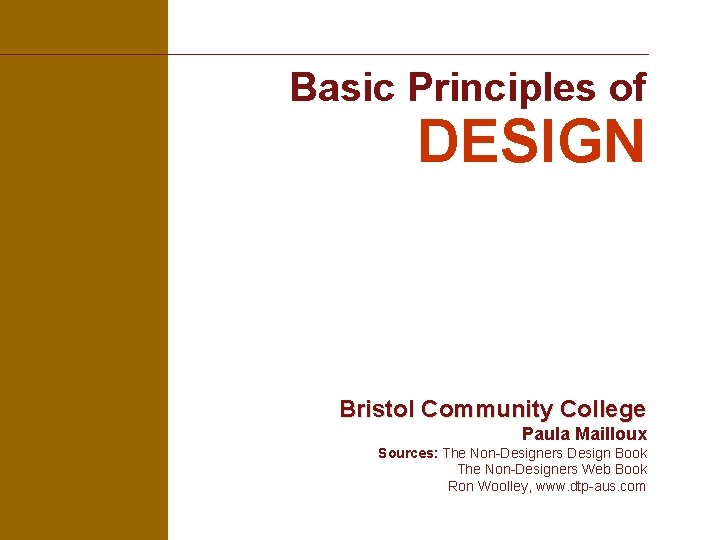 Basic Principles of
DESIGN

Bristol Community College
Paula Mailloux
Sources: The Non-Designers Design Book
The Non-Designers Web Book
Ron Woolley, www.dtp-aus.com